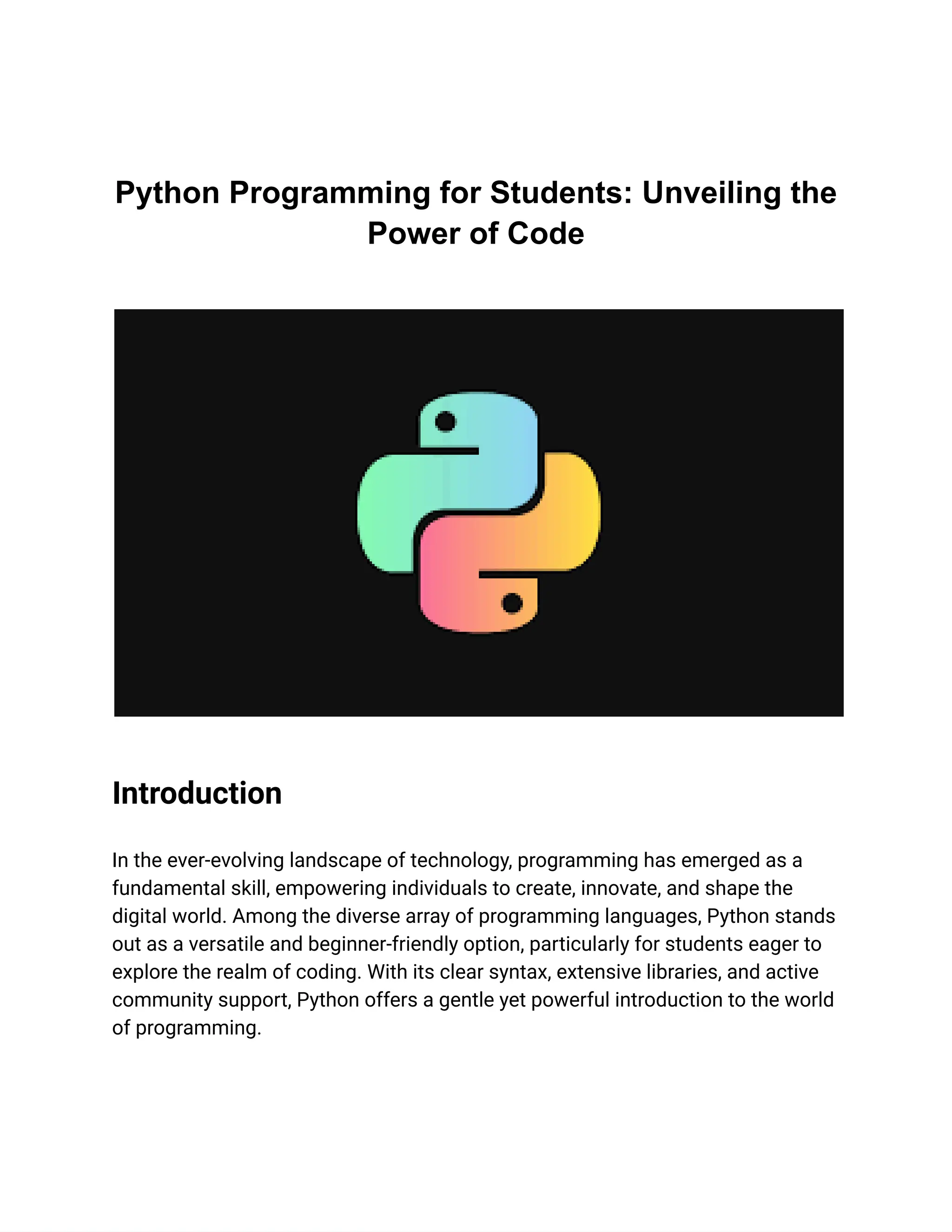 Python Programming for Students: Unveiling the Power of Code

Introduction

In the ever-evolving landscape of technology, programming has emerged as a fundamental skill, empowering individuals to create, innovate, and shape the digital world. Among the diverse array of programming languages, Python stands out as a versatile and beginner-friendly option, particularly for students eager to explore the realm of coding. With its clear syntax, extensive libraries, and active community support, Python offers a gentle yet powerful introduction to the world of programming.